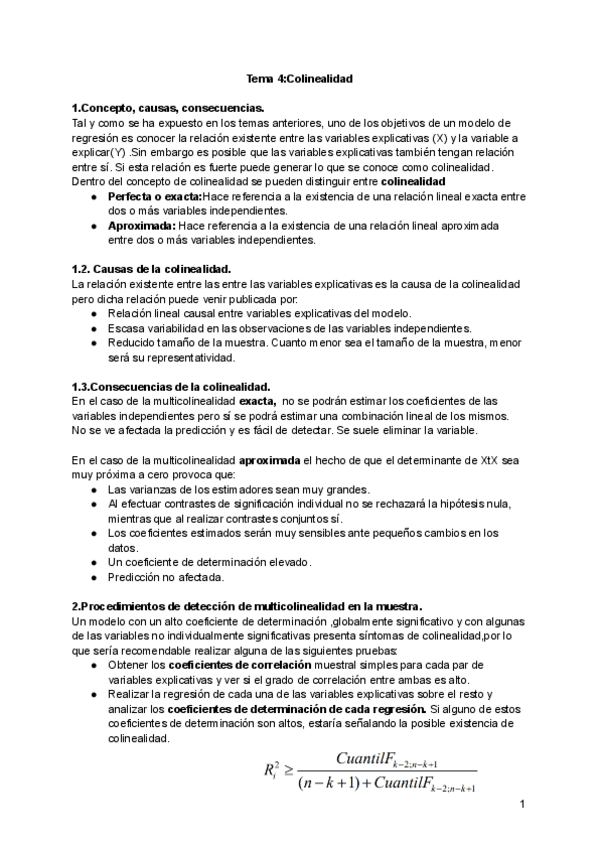 Tema 4:Colinealidad

1.Concepto, causas, consecuencias.
Tal y como se ha expuesto en los temas anteriores, uno de los objetivos de un modelo de regresión es conocer la relación existente entre las variables explicativas (X) y la variable a explicar(Y) .Sin embargo es posible que las variables explicativas también tengan relación entre sí. Si esta relación es fuerte puede generar lo que se conoce como colinealidad.
Dentro del concepto de colinealidad se pueden distinguir entre colinealidad
● Perfecta o exacta:Hace referencia a la existencia de una relación lineal exacta entre dos o más variables independientes.
● Aproximada: Hace referencia a la existencia de una relación lineal aproximada entre dos o más variables independientes.

1.2. Causas de la colinealidad.
La relación existente entre las entre las variables explicativas es la causa de la colinealidad pero dicha relación puede venir publicada por:
● Relación lineal causal entre variables explicativas del modelo.
● Escasa variabilidad en las observaciones de las variables independientes.
● Reducido tamaño de la muestra. Cuanto menor sea el tamaño de la muestra, menor será su representatividad.

1.3.Consecuencias de la colinealidad.
En el caso de la multicolinealidad exacta, no se podrán estimar los coeficientes de las variables independientes pero sí se podrá estimar una combinación lineal de los mismos. No se ve afectada la predicción y es fácil de detectar. Se suele eliminar la variable.

En el caso de la multicolinealidad aproximada el hecho de que el determinante de XtX sea muy próxima a cero provoca que:
● Las varianzas de los estimadores sean muy grandes.
● Al efectuar contrastes de significación individual no se rechazará la hipótesis nula, mientras que al realizar contrastes conjuntos sí.
● Los coeficientes estimados serán muy sensibles ante pequeños cambios en los datos.
● Un coeficiente de determinación elevado.
● Predicción no afectada.

2.Procedimientos de detección de multicolinealidad en la muestra.
Un modelo con un alto coeficiente de determinación ,globalmente significativo y con algunas de las variables no individualmente significativas presenta síntomas de colinealidad,por lo que sería recomendable realizar alguna de las siguientes pruebas:
● Obtener los coeficientes de correlación muestral simples para cada par de variables explicativas y ver si el grado de correlación entre ambas es alto.
● Realizar la regresión de cada una de las variables explicativas sobre el resto y analizar los coeficientes de determinación de cada regresión. Si alguno de estos coeficientes de determinación son altos, estaría señalando la posible existencia de colinealidad.

$R_i^2 \geq \frac{CuantilF_{k-2;n-k+1}}{(n-k+1)+CuantilF_{k-2;n-k+1}}$

1